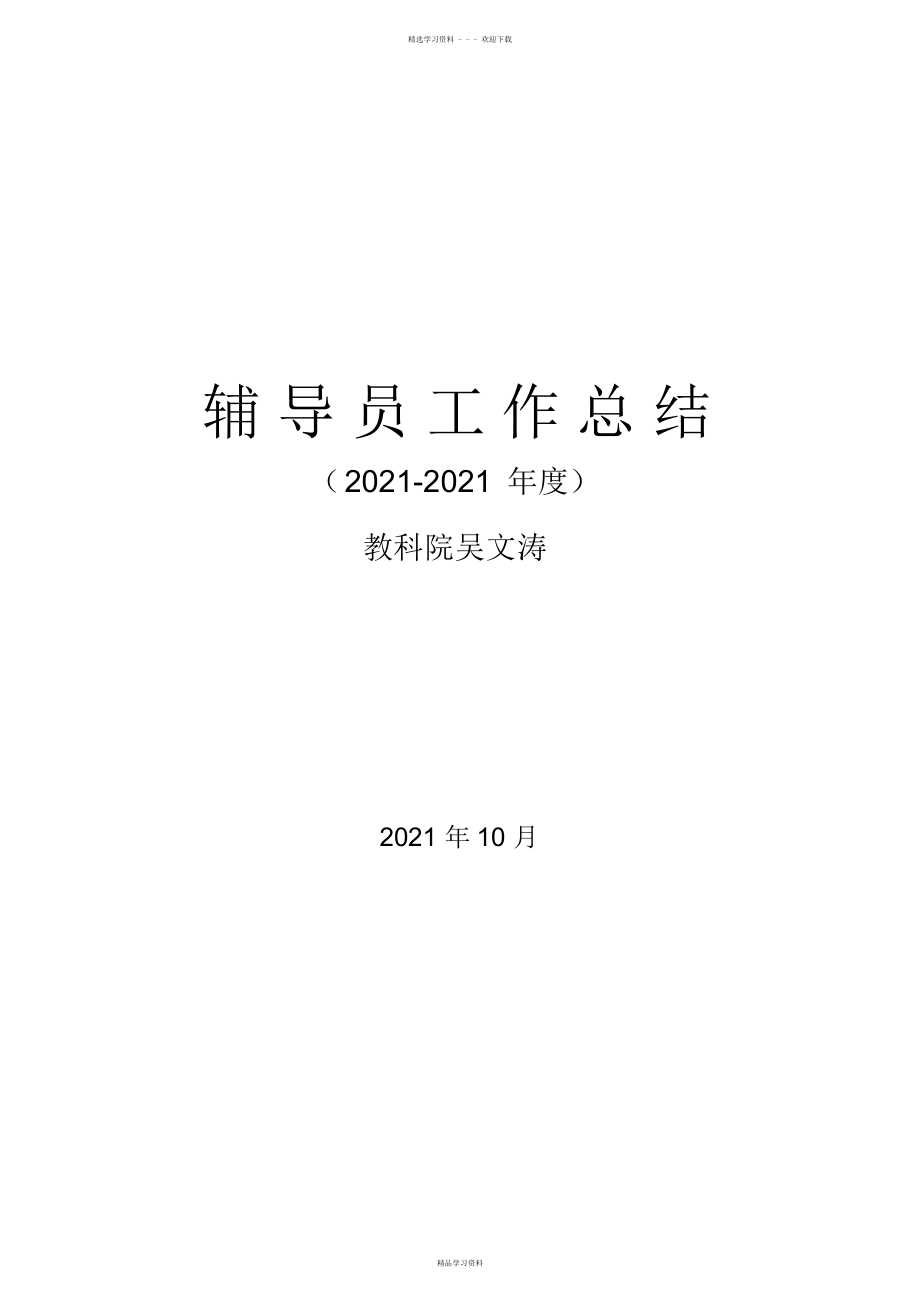 精选学习资料 - - - 欢迎下载

辅导员工作总结

（2021-2021 年度）

教科院吴文涛

2021 年 10 月

精品学习资料